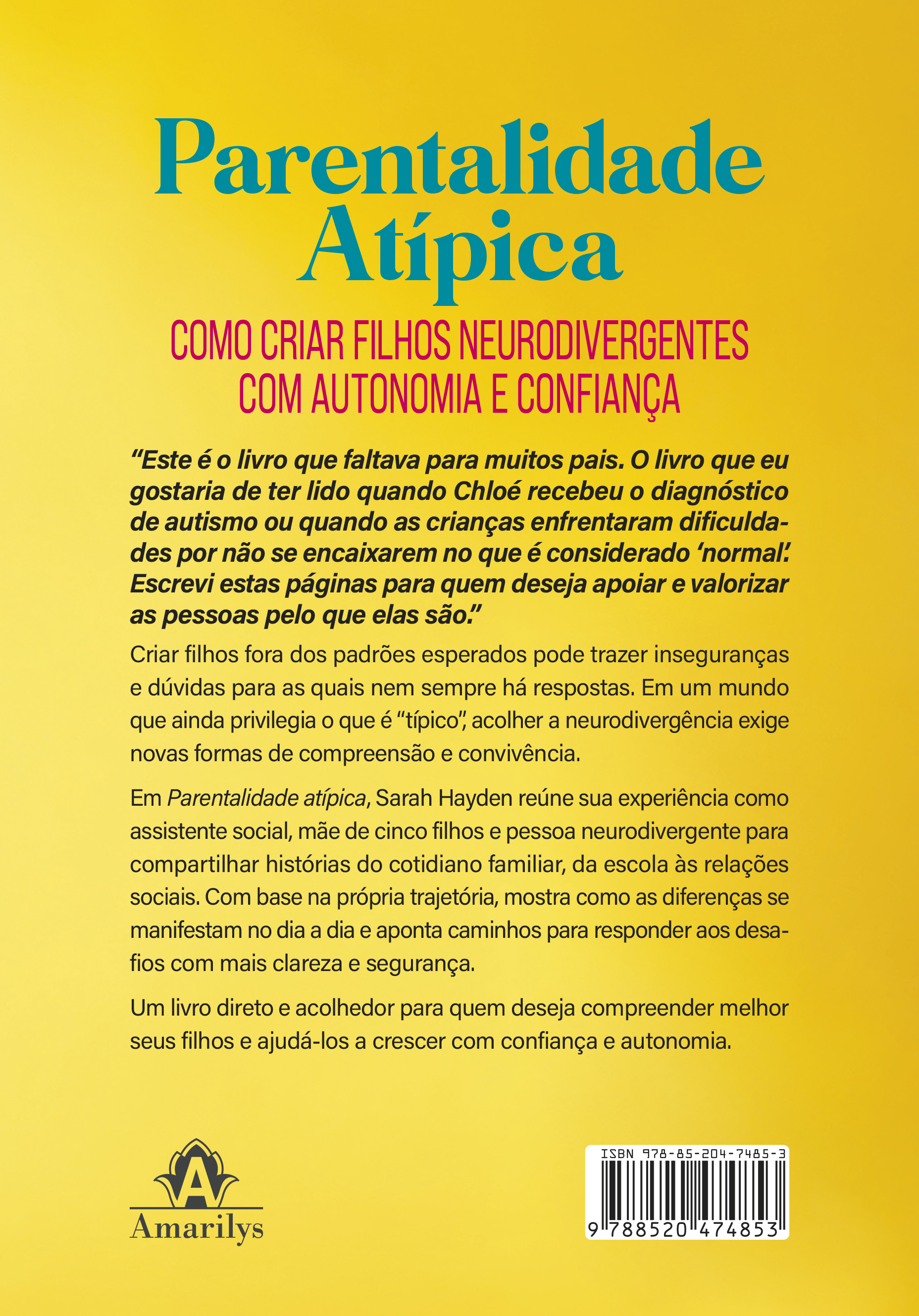 Parentalidade Atípica

COMO CRIAR FILHOS NEURODIVERGENTES COM AUTONOMIA E CONFIANÇA

“Este é o livro que faltava para muitos pais. O livro que eu gostaria de ter lido quando Chloé recebeu o diagnóstico de autismo ou quando as crianças enfrentaram dificuldades por não se encaixarem no que é considerado ‘normal’. Escrevi estas páginas para quem deseja apoiar e valorizar as pessoas pelo que elas são.”

Criar filhos fora dos padrões esperados pode trazer inseguranças e dúvidas para as quais nem sempre há respostas. Em um mundo que ainda privilegia o que é “típico”, acolher a neurodivergência exige novas formas de compreensão e convivência.

Em Parentalidade atípica, Sarah Hayden reúne sua experiência como assistente social, mãe de cinco filhos e pessoa neurodivergente para compartilhar histórias do cotidiano familiar, da escola às relações sociais. Com base na própria trajetória, mostra como as diferenças se manifestam no dia a dia e aponta caminhos para responder aos desafios com mais clareza e segurança.

Um livro direto e acolhedor para quem deseja compreender melhor seus filhos e ajudá-los a crescer com confiança e autonomia.

A
Amarilys

ISBN 978-85-204-7485-3
9 788520 474853